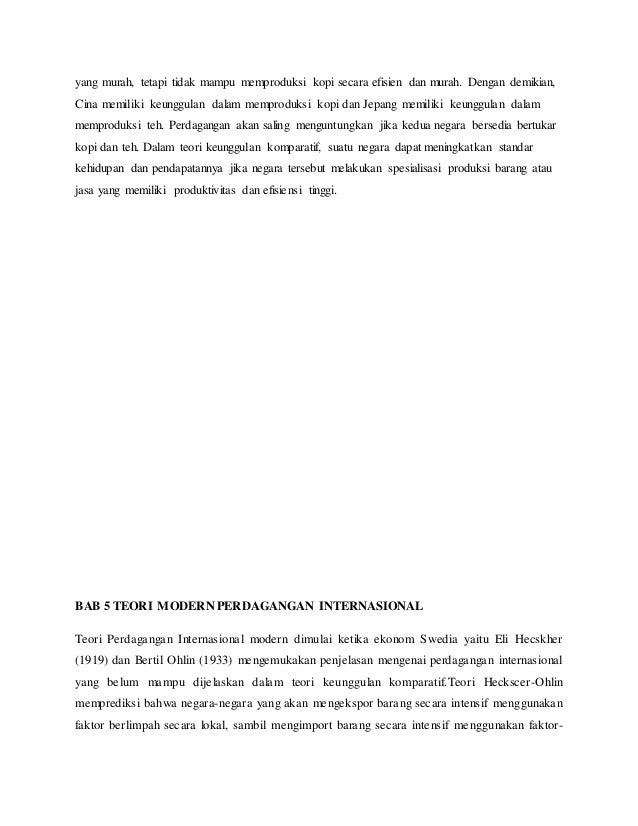 yang murah, tetapi tidak mampu memproduksi kopi secara efisien dan murah. Dengan demikian, Cina memiliki keunggulan dalam memproduksi kopi dan Jepang memiliki keunggulan dalam memproduksi teh. Perdagangan akan saling menguntungkan jika kedua negara bersedia bertukar kopi dan teh. Dalam teori keunggulan komparatif, suatu negara dapat meningkatkan standar kehidupan dan pendapatannya jika negara tersebut melakukan spesialisasi produksi barang atau jasa yang memiliki produktivitas dan efisiensi tinggi.

BAB 5 TEORI MODERN PERDAGANGAN INTERNASIONAL

Teori Perdagangan Internasional modern dimulai ketika ekonom Swedia yaitu Eli Hecskher (1919) dan Bertil Ohlin (1933) mengemukakan penjelasan mengenai perdagangan internasional yang belum mampu dijelaskan dalam teori keunggulan komparatif.Teori Heckscer-Ohlin memprediksi bahwa negara-negara yang akan mengekspor barang secara intensif menggunakan faktor berlimpah secara lokal, sambil mengimport barang secara intensif menggunakan faktor-